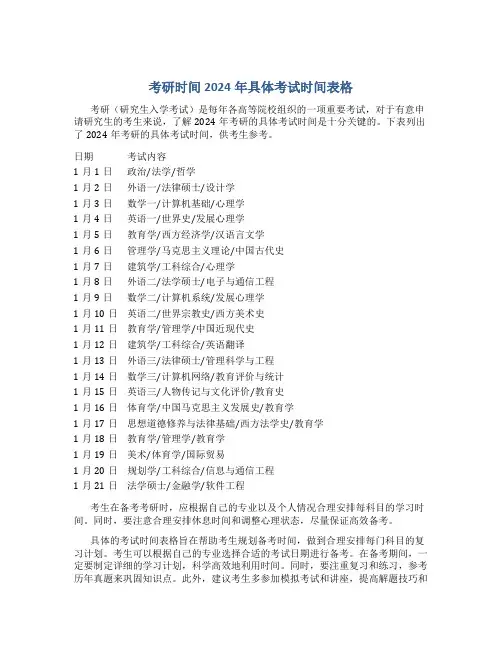 考研时间 2024 年具体考试时间表格

考研（研究生入学考试）是每年各高等院校组织的一项重要考试，对于有意申请研究生的考生来说，了解 2024 年考研的具体考试时间是十分关键的。下表列出了 2024 年考研的具体考试时间，供考生参考。

| 日期 | 考试内容 |
|---|---|
| 1 月 1 日 | 政治/法学/哲学 |
| 1 月 2 日 | 外语一/法律硕士/设计学 |
| 1 月 3 日 | 数学一/计算机基础/心理学 |
| 1 月 4 日 | 英语一/世界史/发展心理学 |
| 1 月 5 日 | 教育学/西方经济学/汉语言文学 |
| 1 月 6 日 | 管理学/马克思主义理论/中国古代史 |
| 1 月 7 日 | 建筑学/工科综合/心理学 |
| 1 月 8 日 | 外语二/法学硕士/电子与通信工程 |
| 1 月 9 日 | 数学二/计算机系统/发展心理学 |
| 1 月 10 日 | 英语二/世界宗教史/西方美术史 |
| 1 月 11 日 | 教育学/管理学/中国近现代史 |
| 1 月 12 日 | 建筑学/工科综合/英语翻译 |
| 1 月 13 日 | 外语三/法律硕士/管理科学与工程 |
| 1 月 14 日 | 数学三/计算机网络/教育评价与统计 |
| 1 月 15 日 | 英语三/人物传记与文化评价/教育史 |
| 1 月 16 日 | 体育学/中国马克思主义发展史/教育学 |
| 1 月 17 日 | 思想道德修养与法律基础/西方法学史/教育学 |
| 1 月 18 日 | 教育学/管理学/教育学 |
| 1 月 19 日 | 美术/体育学/国际贸易 |
| 1 月 20 日 | 规划学/工科综合/信息与通信工程 |
| 1 月 21 日 | 法学硕士/金融学/软件工程 |

考生在备考考研时，应根据自己的专业以及个人情况合理安排每科目的学习时间。同时，要注意合理安排休息时间和调整心理状态，尽量保证高效备考。

具体的考试时间表格旨在帮助考生规划备考时间，做到合理安排每门科目的复习计划。考生可以根据自己的专业选择合适的考试日期进行备考。在备考期间，一定要制定详细的学习计划，科学高效地利用时间。同时，要注重复习和练习，参考历年真题来巩固知识点。此外，建议考生多参加模拟考试和讲座，提高解题技巧和